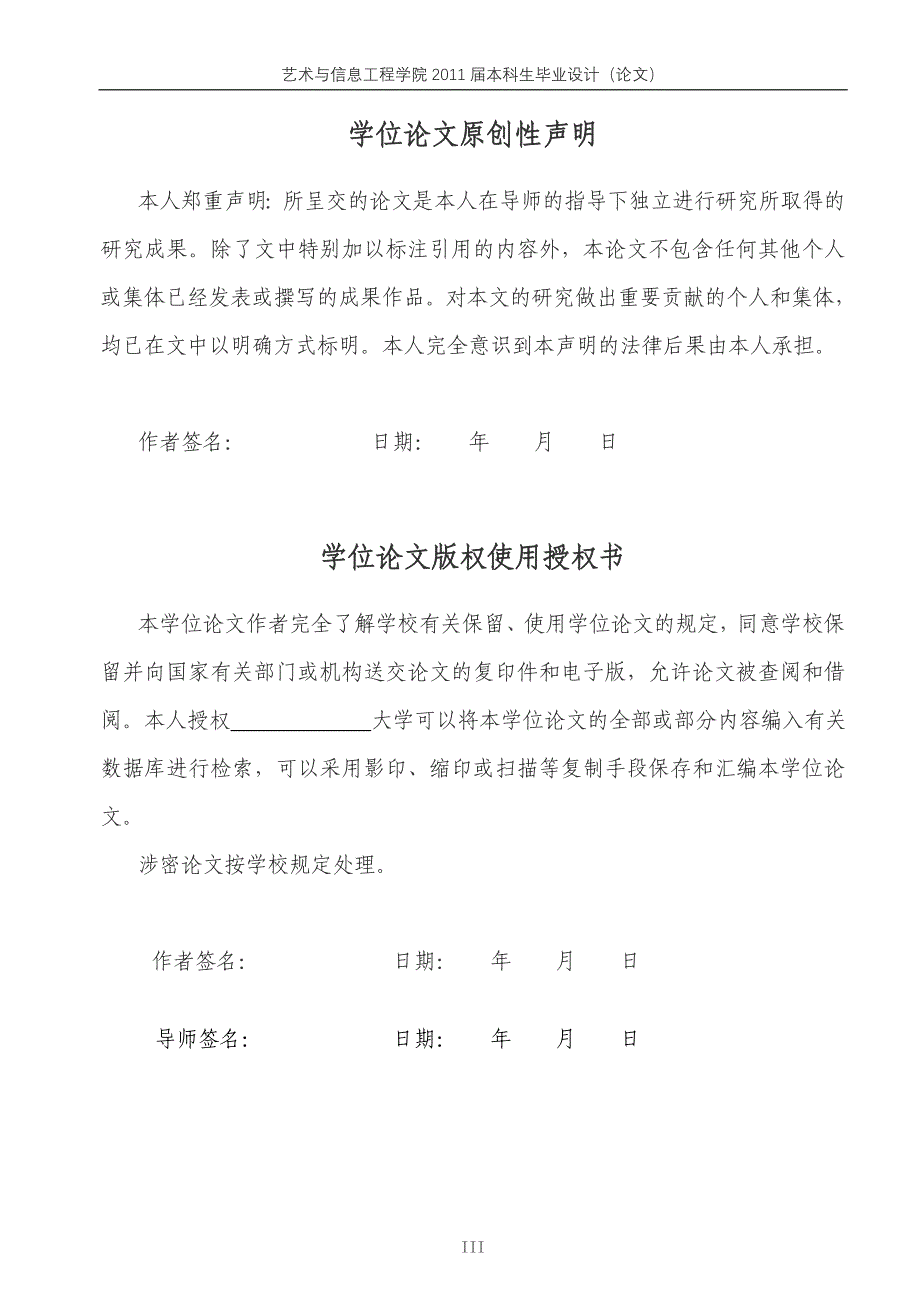 艺术与信息工程学院 2011 届本科生毕业设计（论文）

学位论文原创性声明

本人郑重声明：所呈交的论文是本人在导师的指导下独立进行研究所取得的研究成果。除了文中特别加以标注引用的内容外，本论文不包含任何其他个人或集体已经发表或撰写的成果作品。对本文的研究做出重要贡献的个人和集体，均已在文中以明确方式标明。本人完全意识到本声明的法律后果由本人承担。

作者签名： 日期： 年 月 日

学位论文版权使用授权书

本学位论文作者完全了解学校有关保留、使用学位论文的规定，同意学校保留并向国家有关部门或机构送交论文的复印件和电子版，允许论文被查阅和借阅。本人授权______大学可以将本学位论文的全部或部分内容编入有关数据库进行检索，可以采用影印、缩印或扫描等复制手段保存和汇编本学位论文。

涉密论文按学校规定处理。

作者签名： 日期： 年 月 日

导师签名： 日期： 年 月 日

III